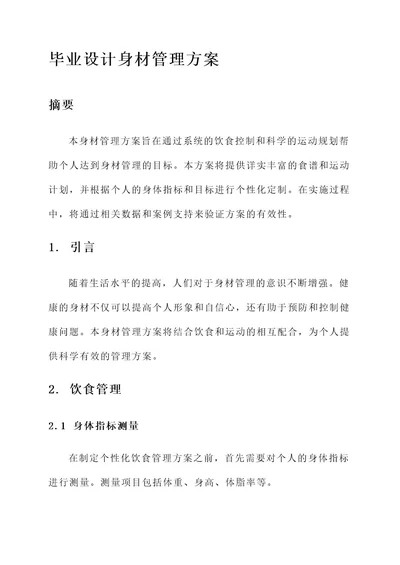 毕业设计身材管理方案

摘要

本身材管理方案旨在通过系统的饮食控制和科学的运动规划帮助个人达到身材管理的目标。本方案将提供详实丰富的食谱和运动计划，并根据个人的身体指标和目标进行个性化定制。在实施过程中，将通过相关数据和案例支持来验证方案的有效性。

1. 引言

随着生活水平的提高，人们对于身材管理的意识不断增强。健康的身材不仅可以提高个人形象和自信心，还有助于预防和控制健康问题。本身材管理方案将结合饮食和运动的相互配合，为个人提供科学有效的管理方案。

2. 饮食管理

2.1 身体指标测量

在制定个性化饮食管理方案之前，首先需要对个人的身体指标进行测量。测量项目包括体重、身高、体脂率等。